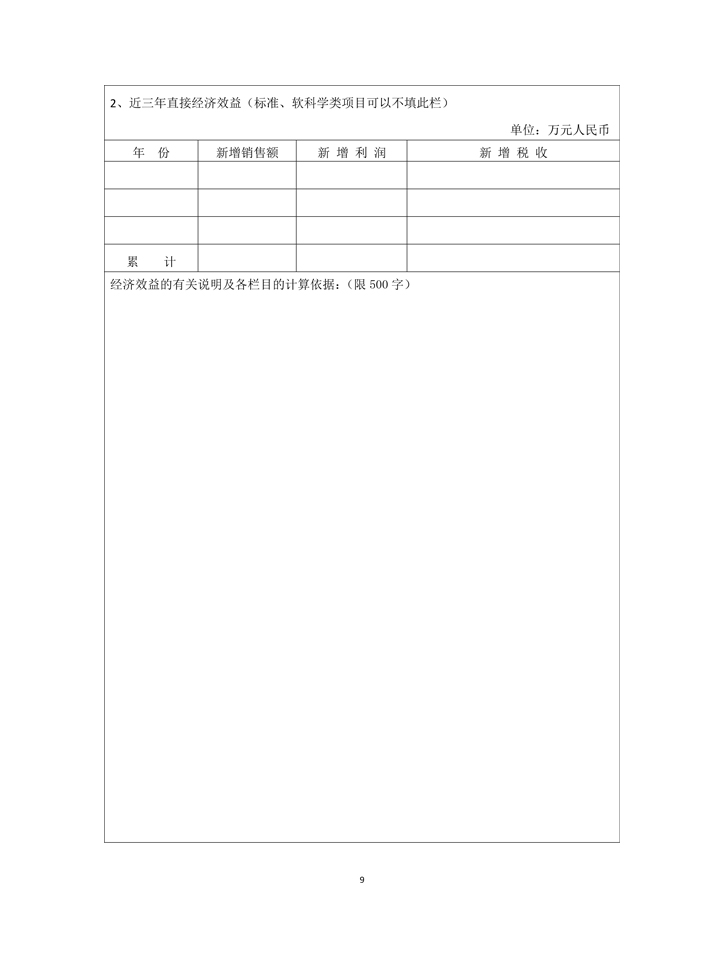 2、近三年直接经济效益（标准、软科学类项目可以不填此栏）

单位：万元人民币

| 年 份 | 新增销售额 | 新 增 利 润 | 新 增 税 收 |
|---|---|---|---|
| | | | |
| | | | |
| | | | |
| 累 计 | | | |

经济效益的有关说明及各栏目的计算依据：（限 500 字）

9